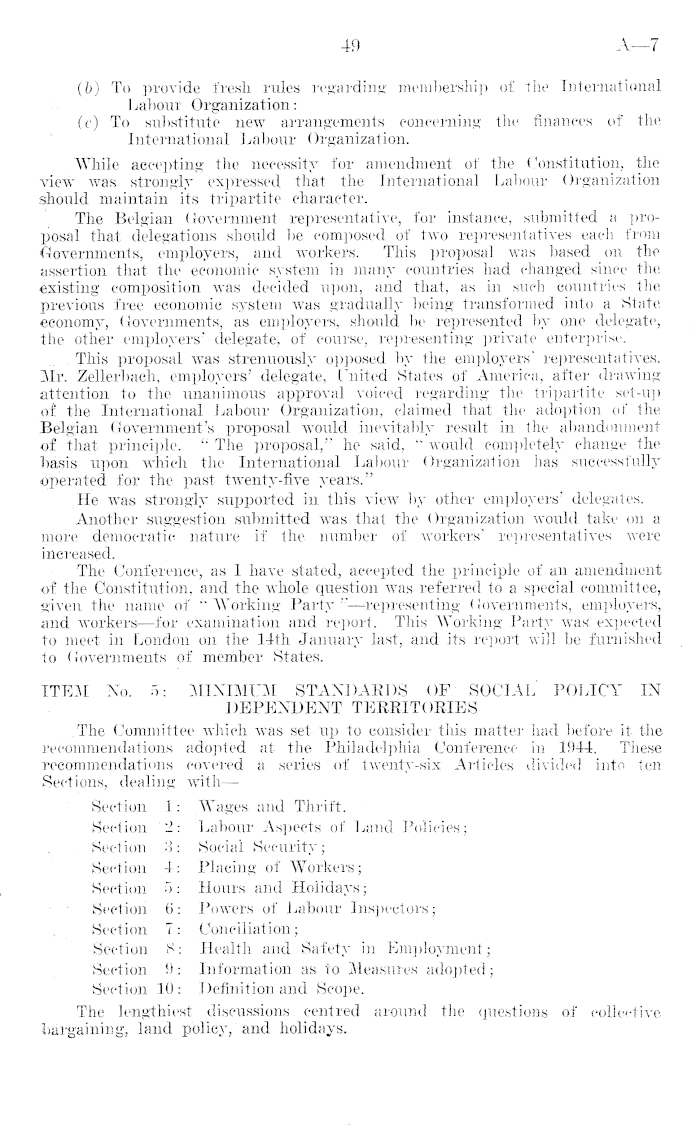 49 A—7

(b) To provide fresh rules regarding membership of the International Labour Organization:
(c) To substitute new arrangements concerning the finances of the International Labour Organization.

While accepting the necessity for amendment of the Constitution, the view was strongly expressed that the International Labour Organization should maintain its tripartite character.

The Belgian Government representative, for instance, submitted a proposal that delegations should be composed of two representatives each from Governments, employers, and workers. This proposal was based on the assertion that the economic system in many countries had changed since the existing composition was decided upon, and that, as in such countries the previous free economic system was gradually being transformed into a State economy, Governments, as employers, should be represented by one delegate, the other employers' delegate, of course, representing private enterprise.

This proposal was strenuously opposed by the employers' representatives. Mr. Zellerbach, employers' delegate, United States of America, after drawing attention to the unanimous approval voiced regarding the tripartite set-up of the International Labour Organization, claimed that the adoption of the Belgian Government's proposal would inevitably result in the abandonment of that principle. "The proposal," he said, "would completely change the basis upon which the International Labour Organization has successfully operated for the past twenty-five years."

He was strongly supported in this view by other employers' delegates.

Another suggestion submitted was that the Organization would take on a more democratic nature if the number of workers' representatives were increased.

The Conference, as I have stated, accepted the principle of an amendment of the Constitution, and the whole question was referred to a special committee, given the name of "Working Party"—representing Governments, employers, and workers—for examination and report. This Working Party was expected to meet in London on the 14th January last, and its report will be furnished to Governments of member States.

ITEM No. 5: MINIMUM STANDARDS OF SOCIAL POLICY IN DEPENDENT TERRITORIES

The Committee which was set up to consider this matter had before it the recommendations adopted at the Philadelphia Conference in 1944. These recommendations covered a series of twenty-six Articles divided into ten Sections, dealing with—

Section 1: Wages and Thrift.
Section 2: Labour Aspects of Land Policies;
Section 3: Social Security;
Section 4: Placing of Workers;
Section 5: Hours and Holidays;
Section 6: Powers of Labour Inspectors;
Section 7: Conciliation;
Section 8: Health and Safety in Employment;
Section 9: Information as to Measures adopted;
Section 10: Definition and Scope.

The lengthiest discussions centred around the questions of collective bargaining, land policy, and holidays.